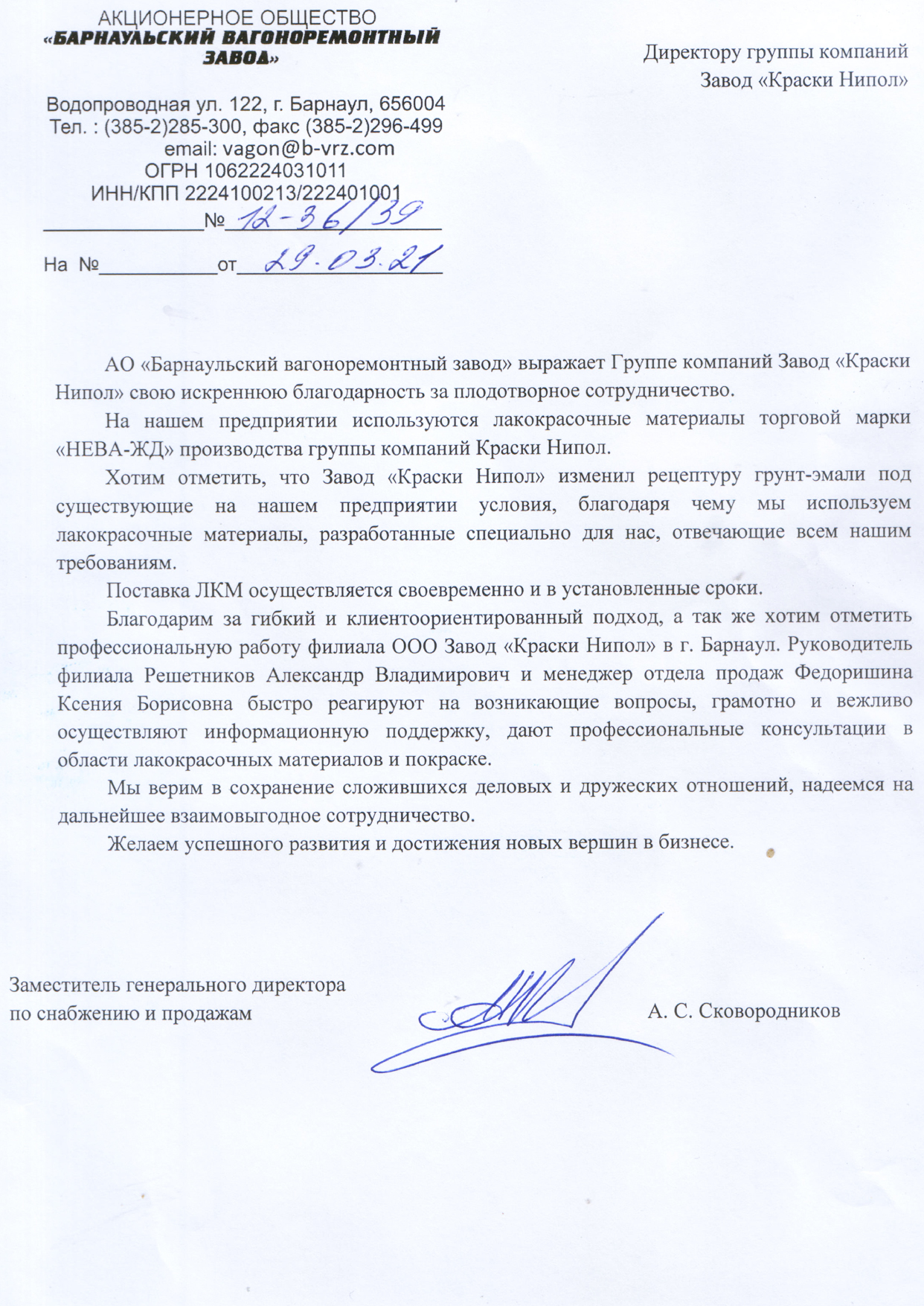 АКЦИОНЕРНОЕ ОБЩЕСТВО
«БАРНАУЛЬСКИЙ ВАГОНОРЕМОНТНЫЙ ЗАВОД»

Водопроводная ул. 122, г. Барнаул, 656004
Тел. : (385-2)285-300, факс (385-2)296-499
email: vagon@b-vrz.com
ОГРН 1062224031011
ИНН/КПП 2224100213/222401001
№ 12-36/39

На № от 29.03.21

Директору группы компаний
Завод «Краски Нипол»

АО «Барнаульский вагоноремонтный завод» выражает Группе компаний Завод «Краски Нипол» свою искреннюю благодарность за плодотворное сотрудничество.

На нашем предприятии используются лакокрасочные материалы торговой марки «НЕВА-ЖД» производства группы компаний Краски Нипол.

Хотим отметить, что Завод «Краски Нипол» изменил рецептуру грунт-эмали под существующие на нашем предприятии условия, благодаря чему мы используем лакокрасочные материалы, разработанные специально для нас, отвечающие всем нашим требованиям.

Поставка ЛКМ осуществляется своевременно и в установленные сроки.

Благодарим за гибкий и клиентоориентированный подход, а так же хотим отметить профессиональную работу филиала ООО Завод «Краски Нипол» в г. Барнаул. Руководитель филиала Решетников Александр Владимирович и менеджер отдела продаж Федоришина Ксения Борисовна быстро реагируют на возникающие вопросы, грамотно и вежливо осуществляют информационную поддержку, дают профессиональные консультации в области лакокрасочных материалов и покраске.

Мы верим в сохранение сложившихся деловых и дружеских отношений, надеемся на дальнейшее взаимовыгодное сотрудничество.

Желаем успешного развития и достижения новых вершин в бизнесе.

Заместитель генерального директора
по снабжению и продажам

А. С. Сковородников